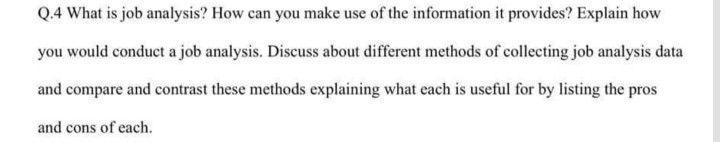 Q.4 What is job analysis? How can you make use of the information it provides? Explain how you would conduct a job analysis. Discuss about different methods of collecting job analysis data and compare and contrast these methods explaining what each is useful for by listing the pros and cons of each.